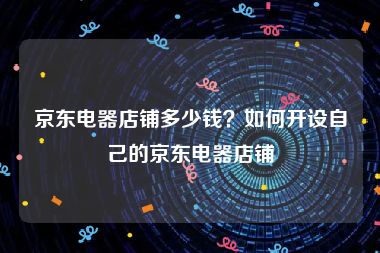 京东电器店铺多少钱？如何开设自己的京东电器店铺